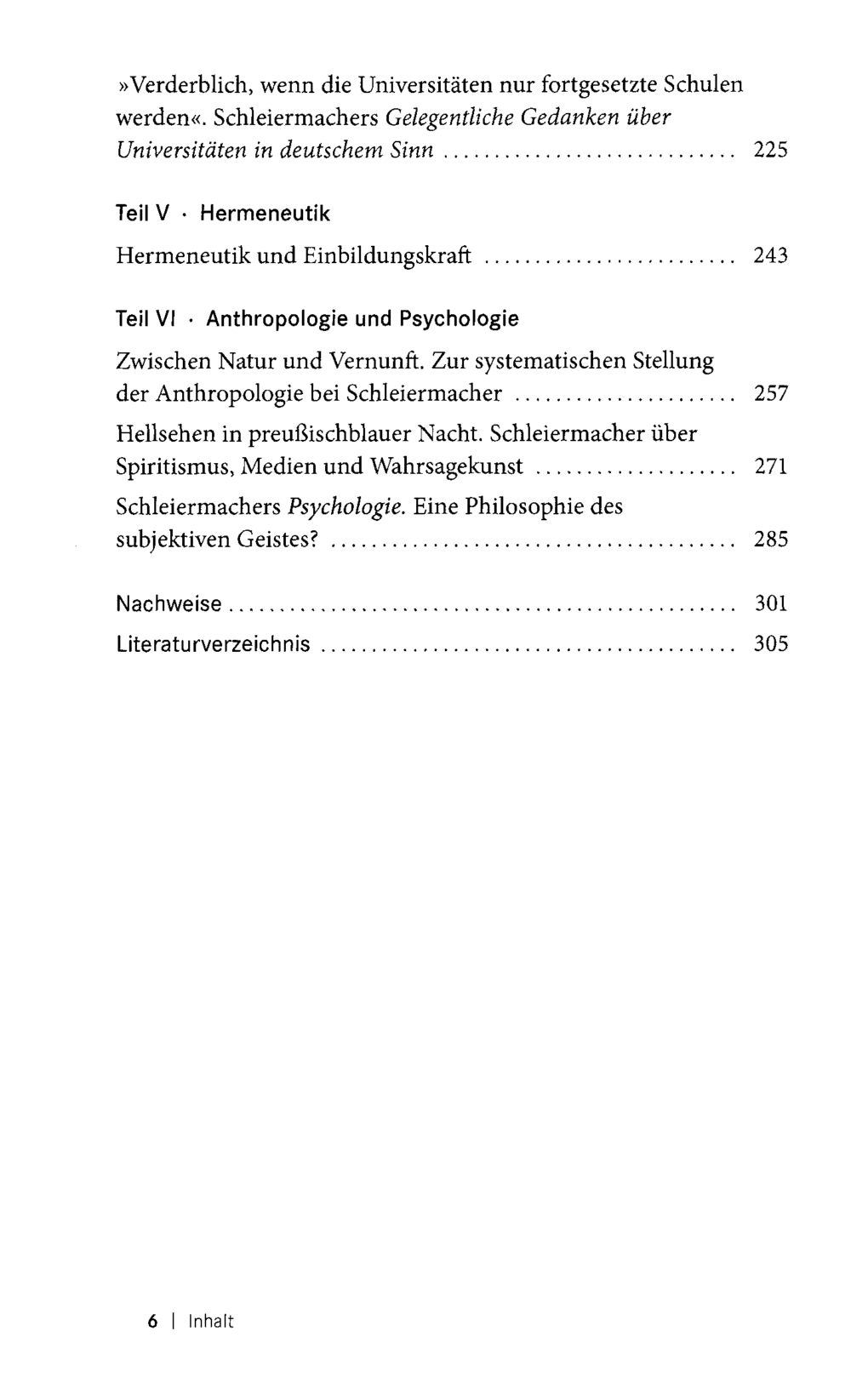 »Verderblich, wenn die Universitäten nur fortgesetzte Schulen werden«. Schleiermachers Gelegentliche Gedanken über Universitäten in deutschem Sinn 225

Teil V · Hermeneutik

Hermeneutik und Einbildungskraft 243

Teil VI · Anthropologie und Psychologie

Zwischen Natur und Vernunft. Zur systematischen Stellung der Anthropologie bei Schleiermacher 257

Hellsehen in preußischblauer Nacht. Schleiermacher über Spiritismus, Medien und Wahrsagekunst 271

Schleiermachers Psychologie. Eine Philosophie des subjektiven Geistes? 285

Nachweise 301

Literaturverzeichnis 305

6 | Inhalt